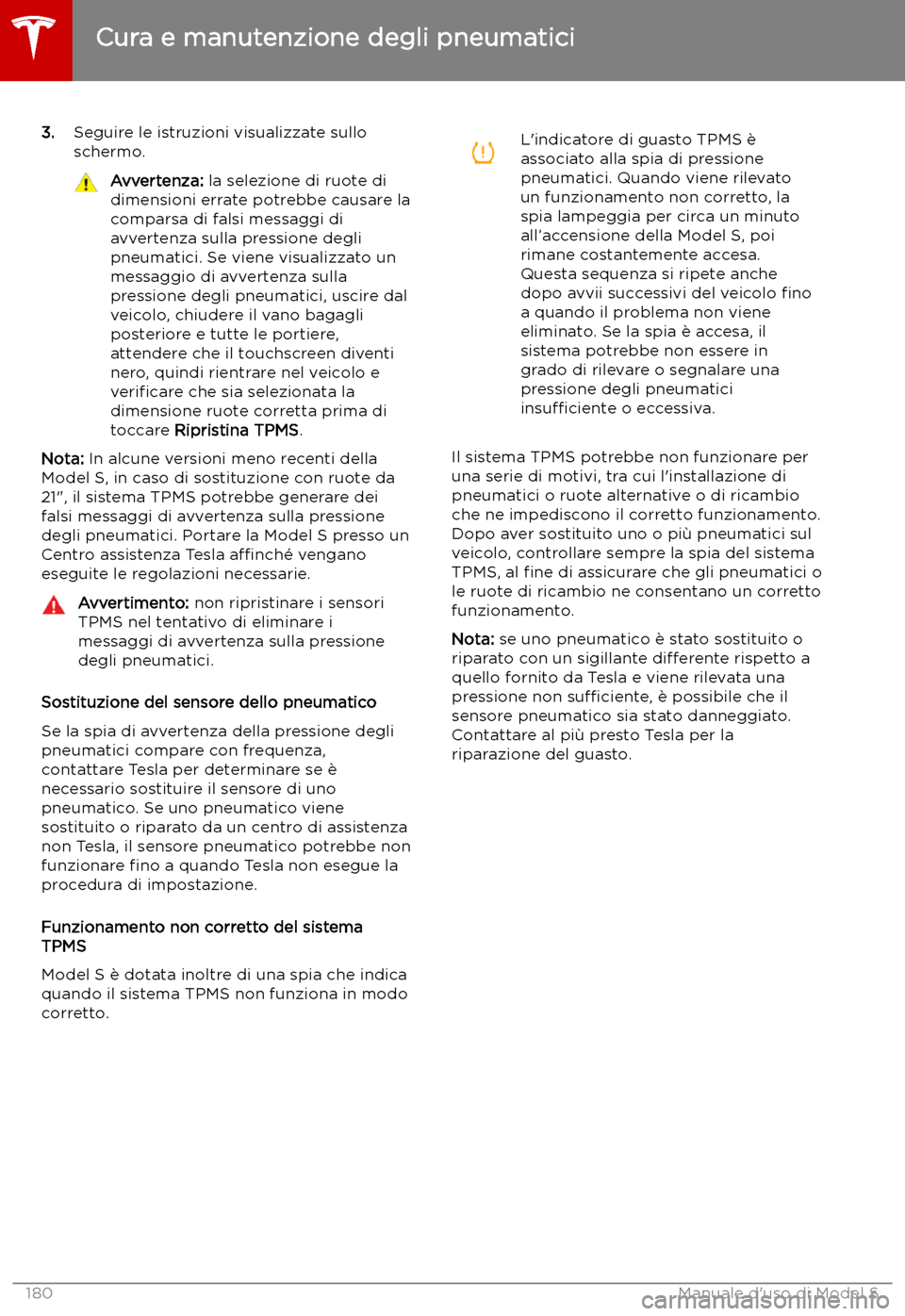 Cura e manutenzione degli pneumatici

3. Seguire le istruzioni visualizzate sullo schermo.

Avvertenza: la selezione di ruote di dimensioni errate potrebbe causare la comparsa di falsi messaggi di avvertenza sulla pressione degli pneumatici. Se viene visualizzato un messaggio di avvertenza sulla pressione degli pneumatici, uscire dal veicolo, chiudere il vano bagagli posteriore e tutte le portiere, attendere che il touchscreen diventi nero, quindi rientrare nel veicolo e verificare che sia selezionata la dimensione ruote corretta prima di toccare Ripristina TPMS.

Nota: In alcune versioni meno recenti della Model S, in caso di sostituzione con ruote da 21", il sistema TPMS potrebbe generare dei falsi messaggi di avvertenza sulla pressione degli pneumatici. Portare la Model S presso un Centro assistenza Tesla affinché vengano eseguite le regolazioni necessarie.

Avvertimento: non ripristinare i sensori TPMS nel tentativo di eliminare i messaggi di avvertenza sulla pressione degli pneumatici.

Sostituzione del sensore dello pneumatico

Se la spia di avvertenza della pressione degli pneumatici compare con frequenza, contattare Tesla per determinare se è necessario sostituire il sensore di uno pneumatico. Se uno pneumatico viene sostituito o riparato da un centro di assistenza non Tesla, il sensore pneumatico potrebbe non funzionare fino a quando Tesla non esegue la procedura di impostazione.

Funzionamento non corretto del sistema TPMS

Model S è dotata inoltre di una spia che indica quando il sistema TPMS non funziona in modo corretto.

L'indicatore di guasto TPMS è associato alla spia di pressione pneumatici. Quando viene rilevato un funzionamento non corretto, la spia lampeggia per circa un minuto all'accensione della Model S, poi rimane costantemente accesa. Questa sequenza si ripete anche dopo avvii successivi del veicolo fino a quando il problema non viene eliminato. Se la spia è accesa, il sistema potrebbe non essere in grado di rilevare o segnalare una pressione degli pneumatici insufficiente o eccessiva.

Il sistema TPMS potrebbe non funzionare per una serie di motivi, tra cui l'installazione di pneumatici o ruote alternative o di ricambio che ne impediscono il corretto funzionamento. Dopo aver sostituito uno o più pneumatici sul veicolo, controllare sempre la spia del sistema TPMS, al fine di assicurare che gli pneumatici o le ruote di ricambio ne consentano un corretto funzionamento.

Nota: se uno pneumatico è stato sostituito o riparato con un sigillante differente rispetto a quello fornito da Tesla e viene rilevata una pressione non sufficiente, è possibile che il sensore pneumatico sia stato danneggiato. Contattare al più presto Tesla per la riparazione del guasto.

180 Manuale d'uso di Model S

carmanualsonline.info